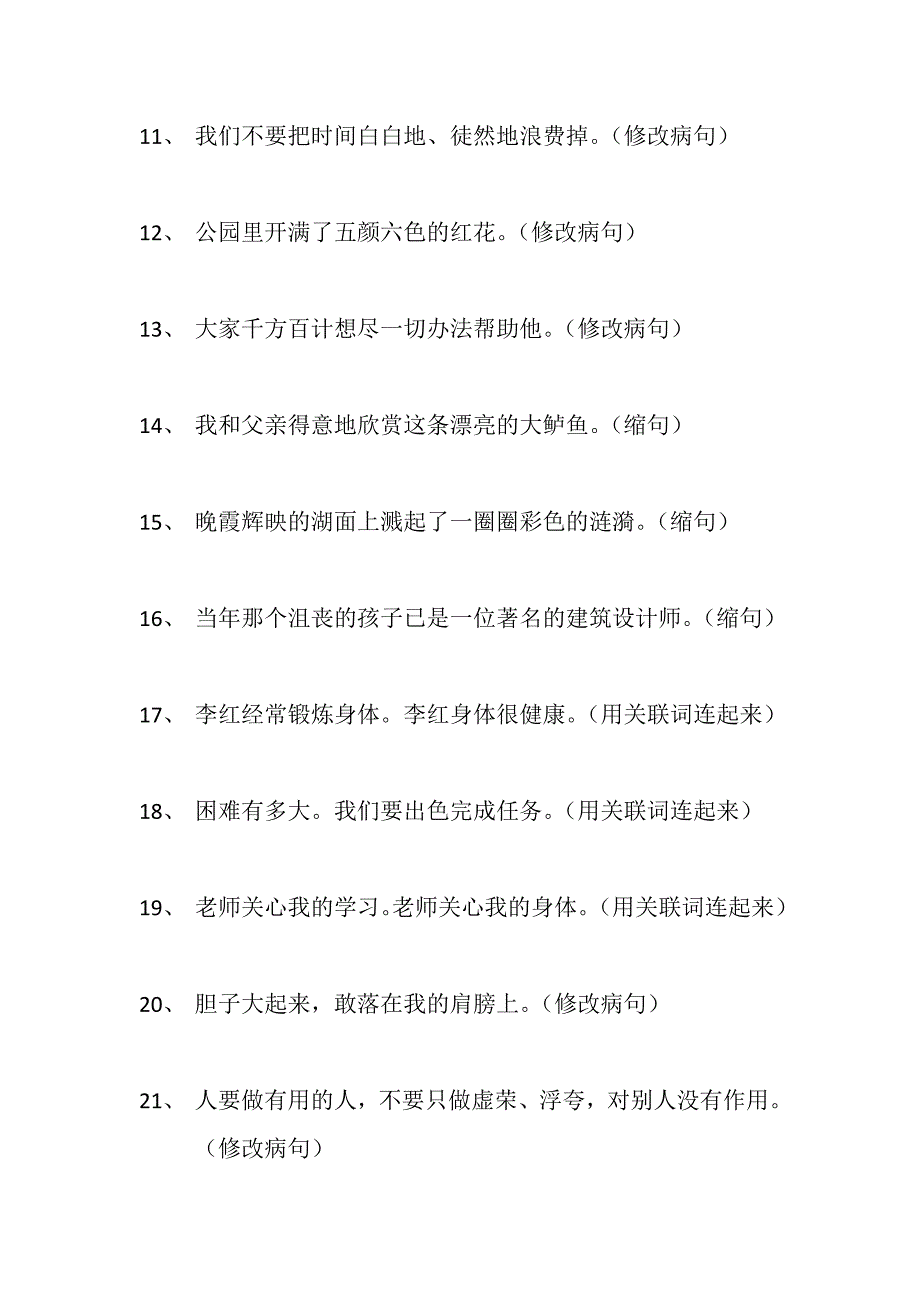 11、 我们不要把时间白白地、徒然地浪费掉。（修改病句）

12、 公园里开满了五颜六色的红花。（修改病句）

13、 大家千方百计想尽一切办法帮助他。（修改病句）

14、 我和父亲得意地欣赏这条漂亮的大鲈鱼。（缩句）

15、 晚霞辉映的湖面上溅起了一圈圈彩色的涟漪。（缩句）

16、 当年那个沮丧的孩子已是一位著名的建筑设计师。（缩句）

17、 李红经常锻炼身体。李红身体很健康。（用关联词连起来）

18、 困难有多大。我们要出色完成任务。（用关联词连起来）

19、 老师关心我的学习。老师关心我的身体。（用关联词连起来）

20、 胆子大起来，敢落在我的肩膀上。（修改病句）

21、 人要做有用的人，不要只做虚荣、浮夸，对别人没有作用。（修改病句）